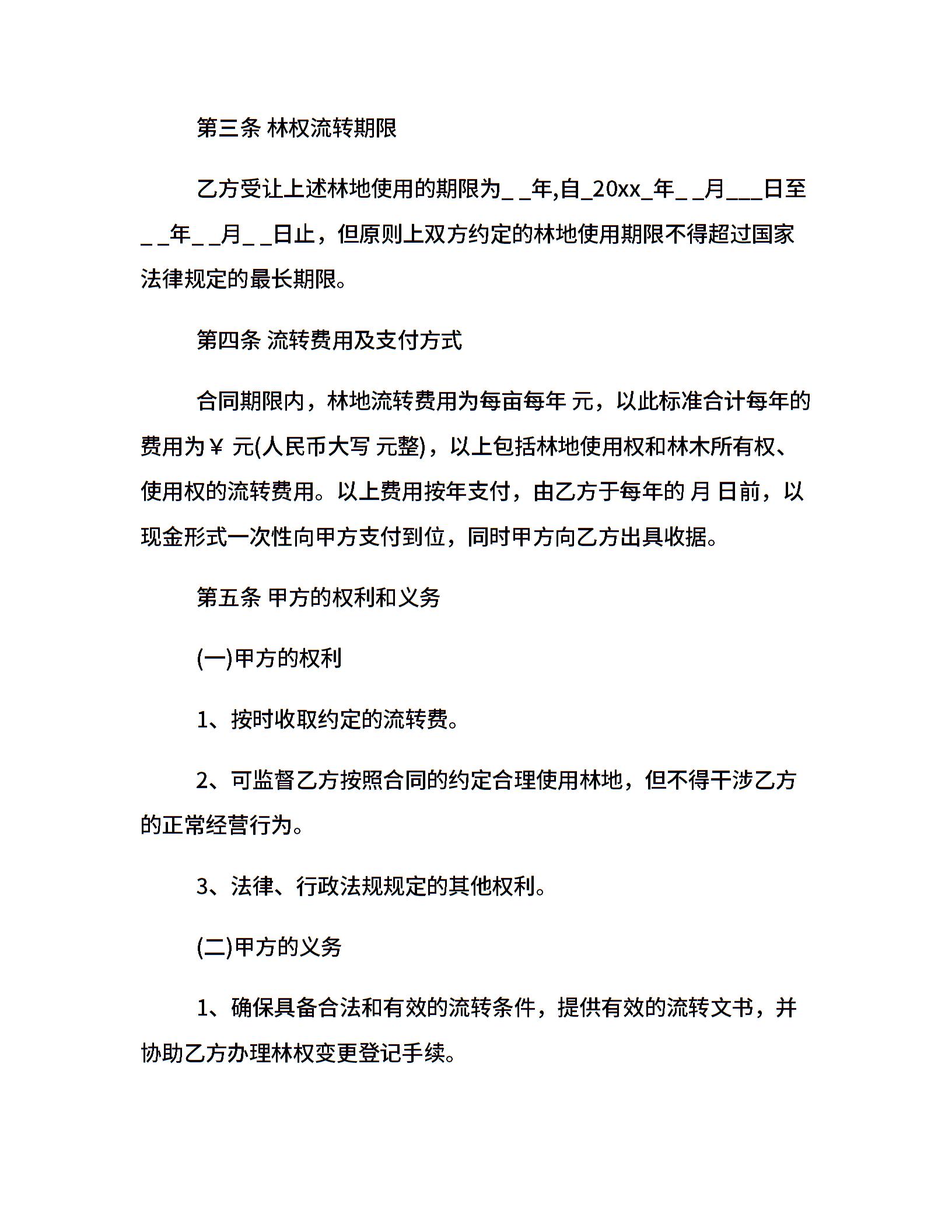 第三条 林权流转期限

乙方受让上述林地使用的期限为_ _年,自_20xx_年_ _月___日至_ _年_ _月_ _日止，但原则上双方约定的林地使用期限不得超过国家法律规定的最长期限。

第四条 流转费用及支付方式

合同期限内，林地流转费用为每亩每年 元，以此标准合计每年的费用为￥ 元(人民币大写 元整)，以上包括林地使用权和林木所有权、使用权的流转费用。以上费用按年支付，由乙方于每年的 月 日前，以现金形式一次性向甲方支付到位，同时甲方向乙方出具收据。

第五条 甲方的权利和义务

(一)甲方的权利

1、按时收取约定的流转费。

2、可监督乙方按照合同的约定合理使用林地，但不得干涉乙方的正常经营行为。

3、法律、行政法规规定的其他权利。

(二)甲方的义务

1、确保具备合法和有效的流转条件，提供有效的流转文书，并协助乙方办理林权变更登记手续。